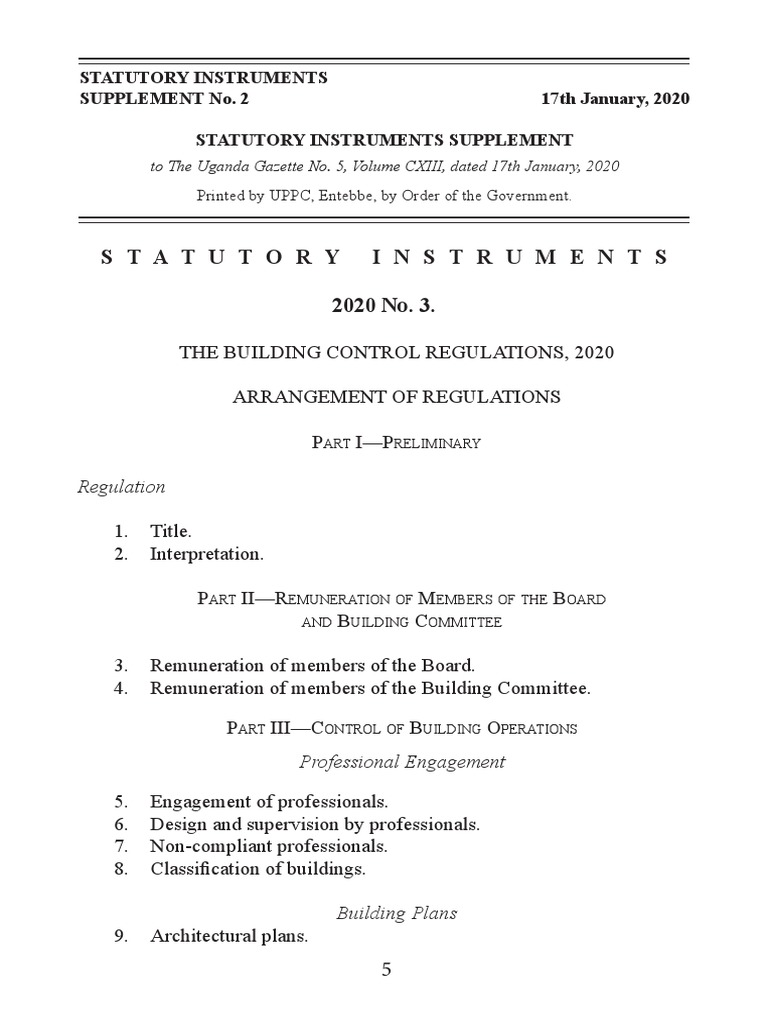 STATUTORY INSTRUMENTS
SUPPLEMENT No. 2 17th January, 2020

STATUTORY INSTRUMENTS SUPPLEMENT

to The Uganda Gazette No. 5, Volume CXIII, dated 17th January, 2020

Printed by UPPC, Entebbe, by Order of the Government.

STATUTORY INSTRUMENTS

2020 No. 3.

THE BUILDING CONTROL REGULATIONS, 2020

ARRANGEMENT OF REGULATIONS

PART I—PRELIMINARY

Regulation

1. Title.
2. Interpretation.

PART II—REMUNERATION OF MEMBERS OF THE BOARD AND BUILDING COMMITTEE

3. Remuneration of members of the Board.
4. Remuneration of members of the Building Committee.

PART III—CONTROL OF BUILDING OPERATIONS

Professional Engagement

5. Engagement of professionals.
6. Design and supervision by professionals.
7. Non-compliant professionals.
8. Classification of buildings.

Building Plans

9. Architectural plans.

5